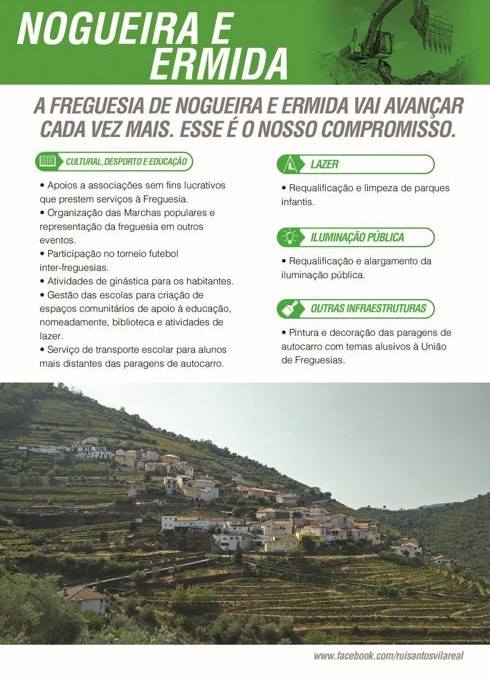 NOGUEIRA E ERMIDA

A FREGUESIA DE NOGUEIRA E ERMIDA VAI AVANÇAR CADA VEZ MAIS. ESSE É O NOSSO COMPROMISSO.

CULTURAL, DESPORTO E EDUCAÇÃO

• Apoios a associações sem fins lucrativos que prestem serviços à Freguesia.
• Organização das Marchas populares e representação da freguesia em outros eventos.
• Participação no torneio futebol inter-freguesias.
• Atividades de ginástica para os habitantes.
• Gestão das escolas para criação de espaços comunitários de apoio à educação, nomeadamente, biblioteca e atividades de lazer.
• Serviço de transporte escolar para alunos mais distantes das paragens de autocarro.

LAZER

• Requalificação e limpeza de parques infantis.

ILUMINAÇÃO PÚBLICA

• Requalificação e alargamento da iluminação pública.

OUTRAS INFRAESTRUTURAS

• Pintura e decoração das paragens de autocarro com temas alusivos à União de Freguesias.

www.facebook.com/ruisantosvilareal